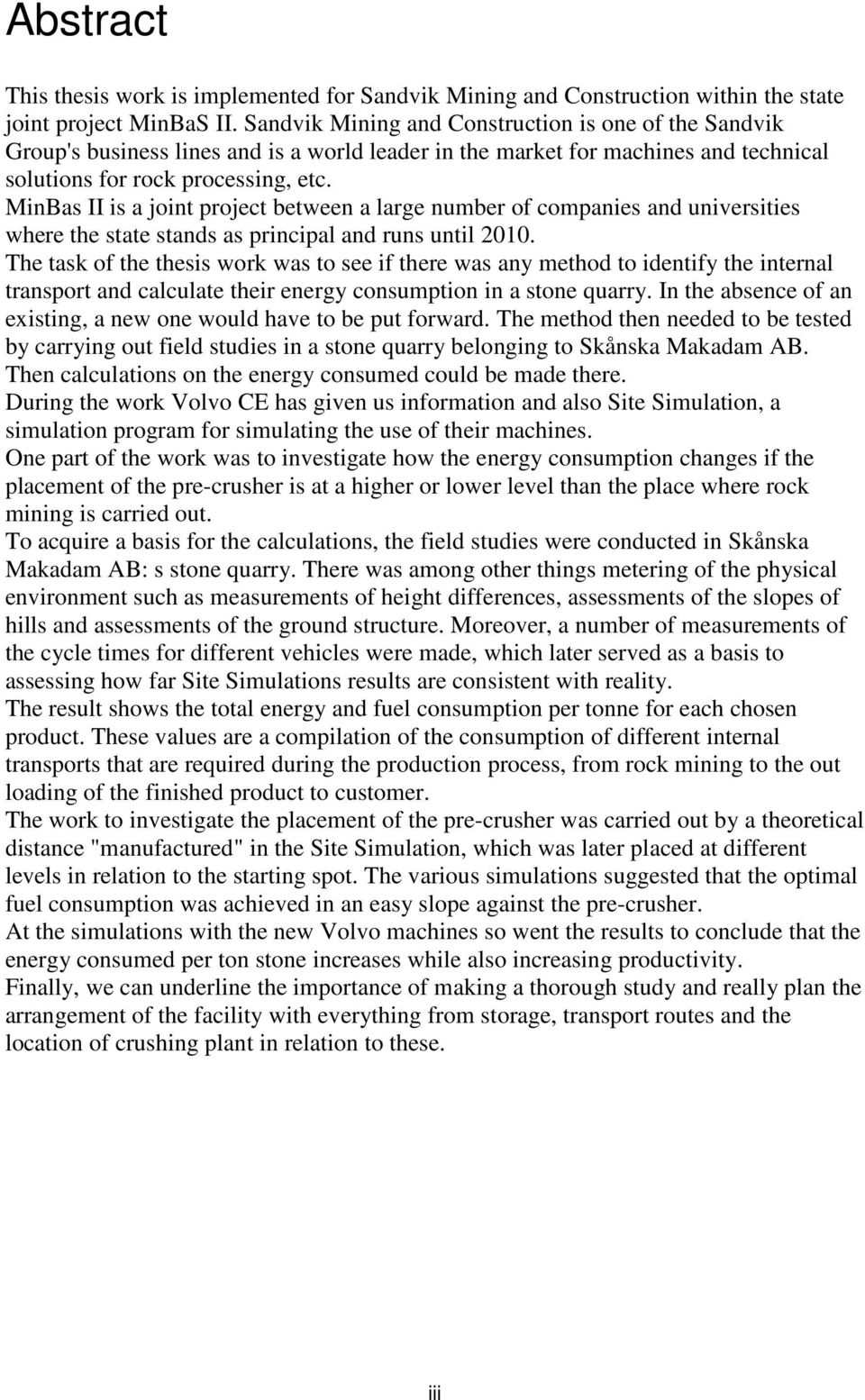 Abstract

This thesis work is implemented for Sandvik Mining and Construction within the state joint project MinBaS II. Sandvik Mining and Construction is one of the Sandvik Group's business lines and is a world leader in the market for machines and technical solutions for rock processing, etc.
MinBas II is a joint project between a large number of companies and universities where the state stands as principal and runs until 2010.
The task of the thesis work was to see if there was any method to identify the internal transport and calculate their energy consumption in a stone quarry. In the absence of an existing, a new one would have to be put forward. The method then needed to be tested by carrying out field studies in a stone quarry belonging to Skånska Makadam AB. Then calculations on the energy consumed could be made there.
During the work Volvo CE has given us information and also Site Simulation, a simulation program for simulating the use of their machines.
One part of the work was to investigate how the energy consumption changes if the placement of the pre-crusher is at a higher or lower level than the place where rock mining is carried out.
To acquire a basis for the calculations, the field studies were conducted in Skånska Makadam AB: s stone quarry. There was among other things metering of the physical environment such as measurements of height differences, assessments of the slopes of hills and assessments of the ground structure. Moreover, a number of measurements of the cycle times for different vehicles were made, which later served as a basis to assessing how far Site Simulations results are consistent with reality.
The result shows the total energy and fuel consumption per tonne for each chosen product. These values are a compilation of the consumption of different internal transports that are required during the production process, from rock mining to the out loading of the finished product to customer.
The work to investigate the placement of the pre-crusher was carried out by a theoretical distance "manufactured" in the Site Simulation, which was later placed at different levels in relation to the starting spot. The various simulations suggested that the optimal fuel consumption was achieved in an easy slope against the pre-crusher.
At the simulations with the new Volvo machines so went the results to conclude that the energy consumed per ton stone increases while also increasing productivity.
Finally, we can underline the importance of making a thorough study and really plan the arrangement of the facility with everything from storage, transport routes and the location of crushing plant in relation to these.

iii